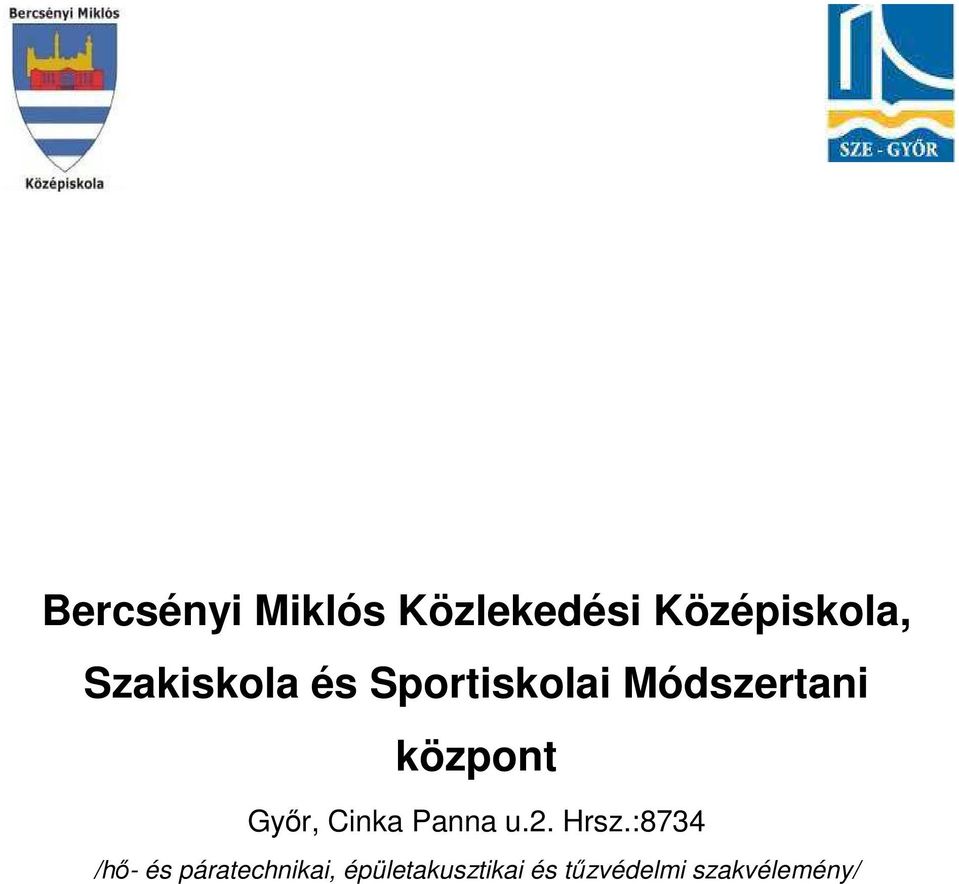 Bercsényi Miklós

Középiskola

SZE - GYŐR

Bercsényi Miklós Közlekedési Középiskola, Szakiskola és Sportiskolai Módszertani központ

Győr, Cinka Panna u.2. Hrsz.:8734

/hő- és páratechnikai, épületakusztikai és tűzvédelmi szakvélemény/